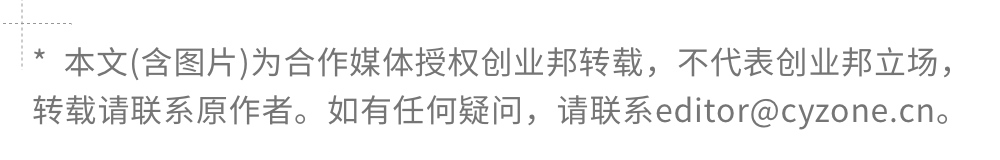 * 本文(含图片)为合作媒体授权创业邦转载，不代表创业邦立场，转载请联系原作者。如有任何疑问，请联系editor@cyzone.cn。